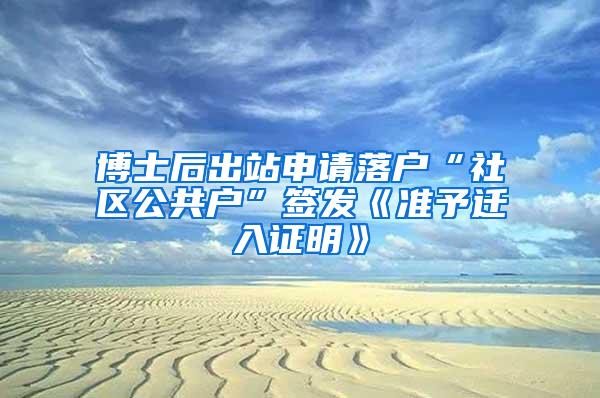 博士后出站申请落户“社区公共户”签发《准予迁入证明》